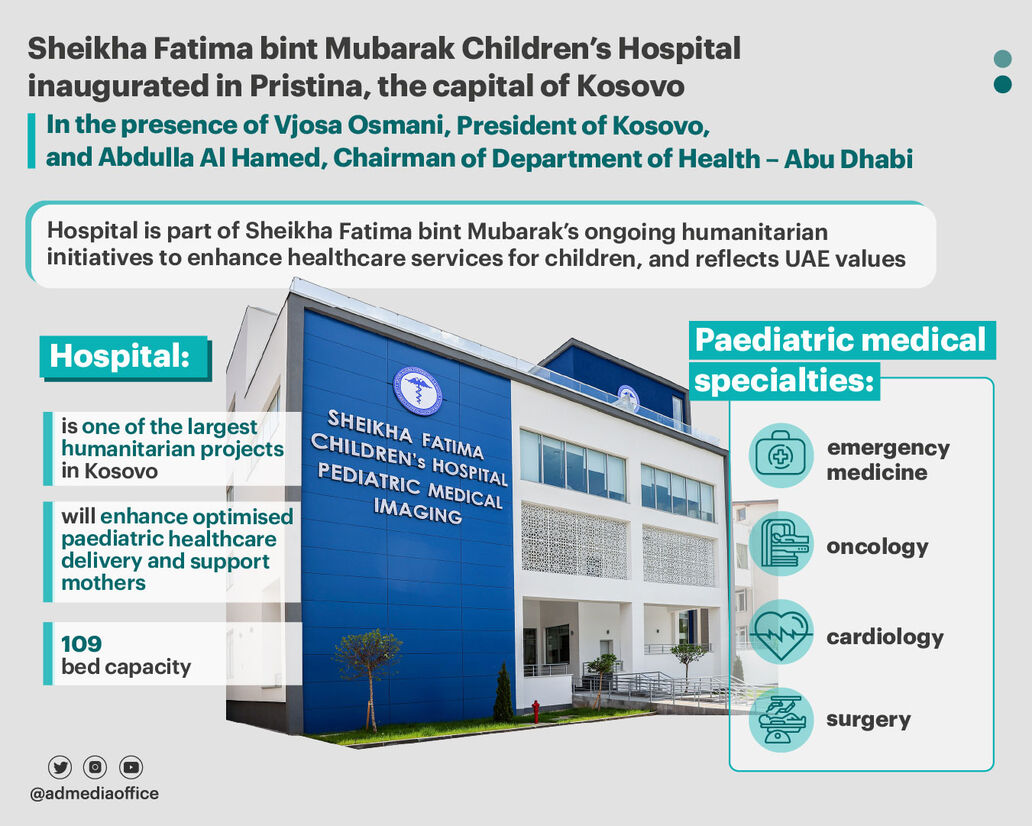 Sheikha Fatima bint Mubarak Children's Hospital inaugurated in Pristina, the capital of Kosovo

In the presence of Vjosa Osmani, President of Kosovo, and Abdulla Al Hamed, Chairman of Department of Health – Abu Dhabi

Hospital is part of Sheikha Fatima bint Mubarak's ongoing humanitarian initiatives to enhance healthcare services for children, and reflects UAE values

Hospital:

is one of the largest humanitarian projects in Kosovo

will enhance optimised paediatric healthcare delivery and support mothers

109
bed capacity

SHEIKHA FATIMA CHILDREN'S HOSPITAL PEDIATRIC MEDICAL IMAGING

Paediatric medical specialties:

emergency medicine

oncology

cardiology

surgery

@admediaoffice